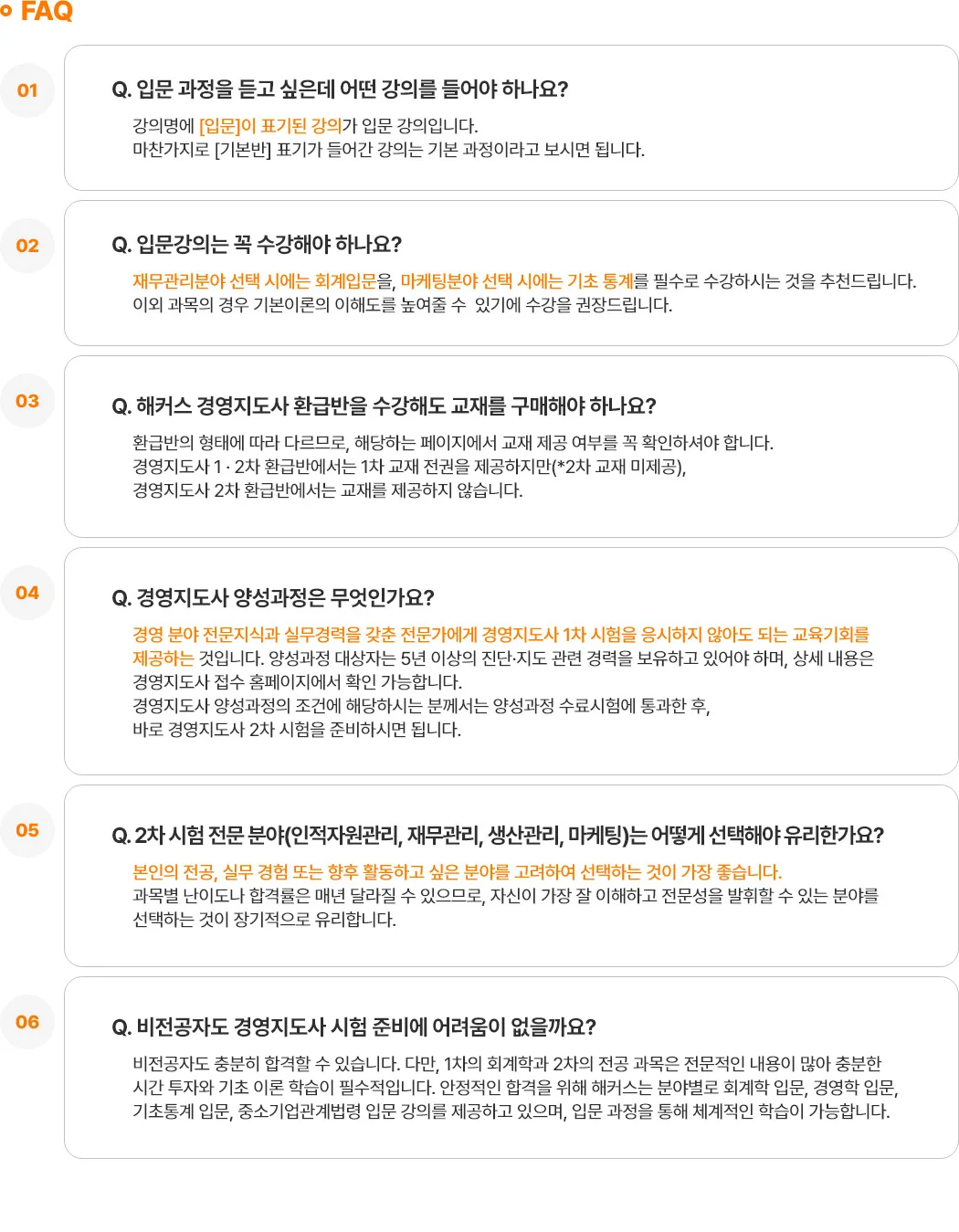 FAQ

01

Q. 입문 과정을 듣고 싶은데 어떤 강의를 들어야 하나요?

강의명에 [입문]이 표기된 강의가 입문 강의입니다.
마찬가지로 [기본반] 표기가 들어간 강의는 기본 과정이라고 보시면 됩니다.

02

Q. 입문강의는 꼭 수강해야 하나요?

재무관리분야 선택 시에는 회계입문을, 마케팅분야 선택 시에는 기초 통계를 필수로 수강하시는 것을 추천드립니다.
이외 과목의 경우 기본이론의 이해도를 높여줄 수 있기에 수강을 권장드립니다.

03

Q. 해커스 경영지도사 환급반을 수강해도 교재를 구매해야 하나요?

환급반의 형태에 따라 다르므로, 해당하는 페이지에서 교재 제공 여부를 꼭 확인하셔야 합니다.
경영지도사 1 · 2차 환급반에서는 1차 교재 전권을 제공하지만(*2차 교재 미제공),
경영지도사 2차 환급반에서는 교재를 제공하지 않습니다.

04

Q. 경영지도사 양성과정은 무엇인가요?

경영 분야 전문지식과 실무경력을 갖춘 전문가에게 경영지도사 1차 시험을 응시하지 않아도 되는 교육기회를 제공하는 것입니다. 양성과정 대상자는 5년 이상의 진단·지도 관련 경력을 보유하고 있어야 하며, 상세 내용은 경영지도사 접수 홈페이지에서 확인 가능합니다.
경영지도사 양성과정의 조건에 해당하시는 분께서는 양성과정 수료시험에 통과한 후,
바로 경영지도사 2차 시험을 준비하시면 됩니다.

05

Q. 2차 시험 전문 분야(인적자원관리, 재무관리, 생산관리, 마케팅)는 어떻게 선택해야 유리한가요?

본인의 전공, 실무 경험 또는 향후 활동하고 싶은 분야를 고려하여 선택하는 것이 가장 좋습니다.
과목별 난이도나 합격률은 매년 달라질 수 있으므로, 자신이 가장 잘 이해하고 전문성을 발휘할 수 있는 분야를 선택하는 것이 장기적으로 유리합니다.

06

Q. 비전공자도 경영지도사 시험 준비에 어려움이 없을까요?

비전공자도 충분히 합격할 수 있습니다. 다만, 1차의 회계학과 2차의 전공 과목은 전문적인 내용이 많아 충분한 시간 투자와 기초 이론 학습이 필수적입니다. 안정적인 합격을 위해 해커스는 분야별로 회계학 입문, 경영학 입문, 기초통계 입문, 중소기업관계법령 입문 강의를 제공하고 있으며, 입문 과정을 통해 체계적인 학습이 가능합니다.